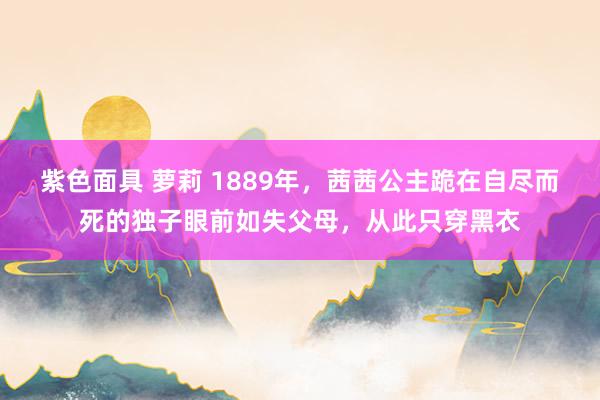 紫色面具 萝莉 1889年，茜茜公主跪在自尽而死的独子眼前如失父母，从此只穿黑衣